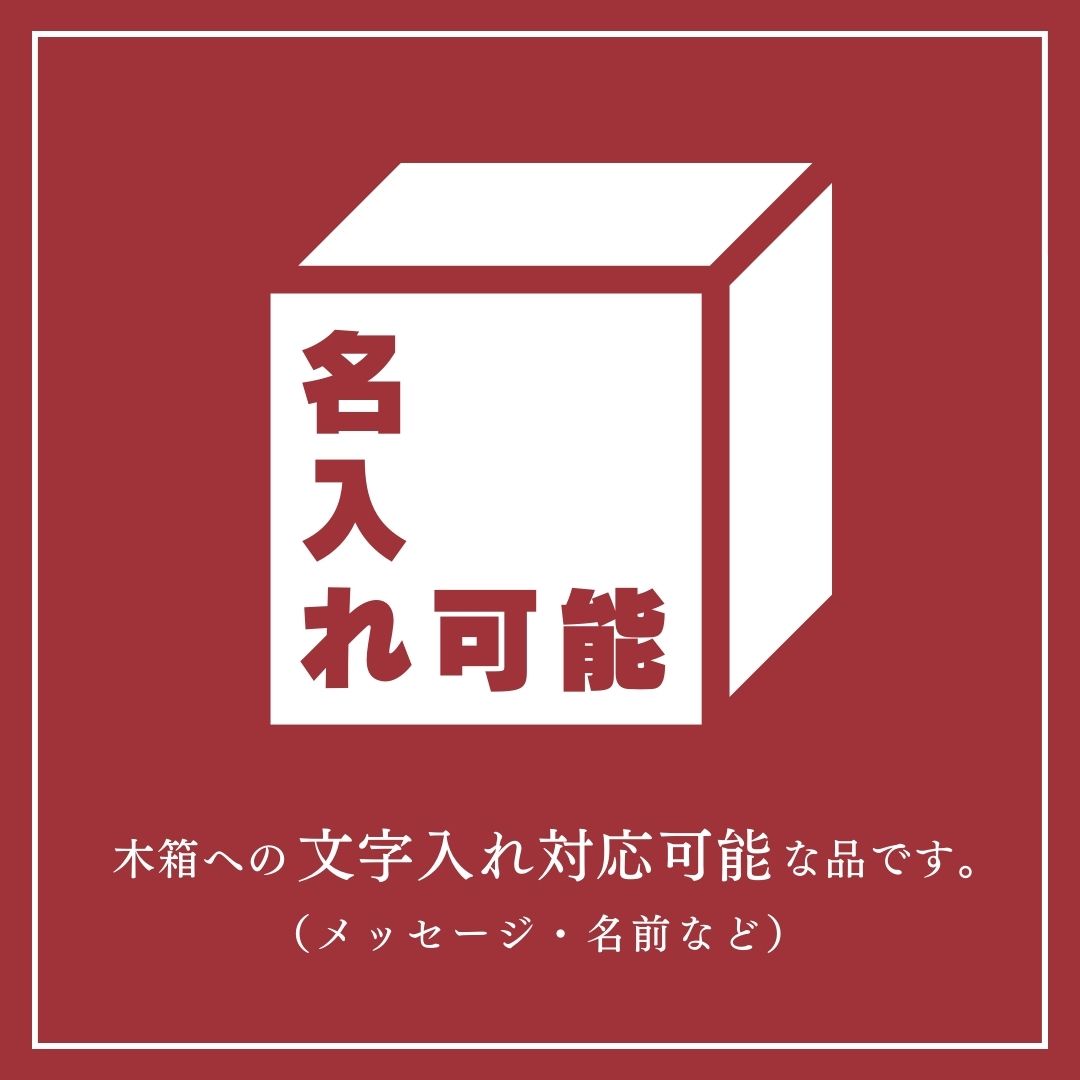 名入れ可能

木箱への文字入れ対応可能な品です。
（メッセージ・名前など）